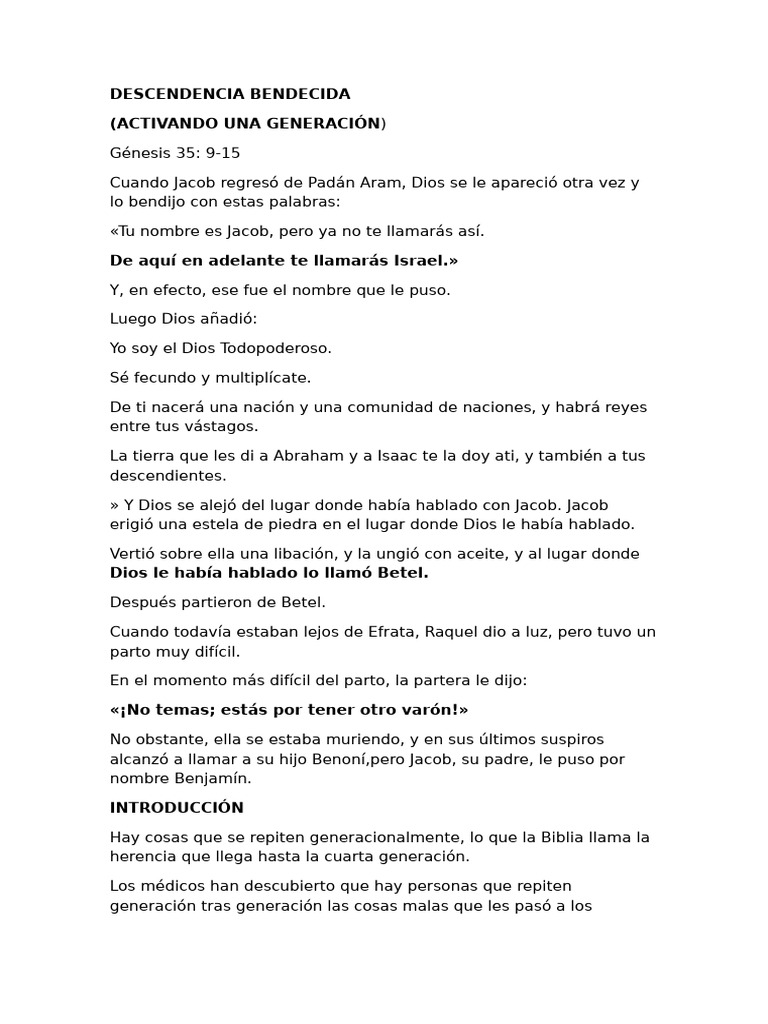 DESCENDENCIA BENDECIDA

(ACTIVANDO UNA GENERACIÓN)

Génesis 35: 9-15

Cuando Jacob regresó de Padán Aram, Dios se le apareció otra vez y lo bendijo con estas palabras:

«Tu nombre es Jacob, pero ya no te llamarás así.

De aquí en adelante te llamarás Israel.»

Y, en efecto, ese fue el nombre que le puso.

Luego Dios añadió:

Yo soy el Dios Todopoderoso.

Sé fecundo y multiplícate.

De ti nacerá una nación y una comunidad de naciones, y habrá reyes entre tus vástagos.

La tierra que les di a Abraham y a Isaac te la doy ati, y también a tus descendientes.

» Y Dios se alejó del lugar donde había hablado con Jacob. Jacob erigió una estela de piedra en el lugar donde Dios le había hablado.

Vertió sobre ella una libación, y la ungió con aceite, y al lugar donde Dios le había hablado lo llamó Betel.

Después partieron de Betel.

Cuando todavía estaban lejos de Efrata, Raquel dio a luz, pero tuvo un parto muy difícil.

En el momento más difícil del parto, la partera le dijo:

«¡No temas; estás por tener otro varón!»

No obstante, ella se estaba muriendo, y en sus últimos suspiros alcanzó a llamar a su hijo Benoní,pero Jacob, su padre, le puso por nombre Benjamín.

INTRODUCCIÓN

Hay cosas que se repiten generacionalmente, lo que la Biblia llama la herencia que llega hasta la cuarta generación.

Los médicos han descubierto que hay personas que repiten generación tras generación las cosas malas que les pasó a los